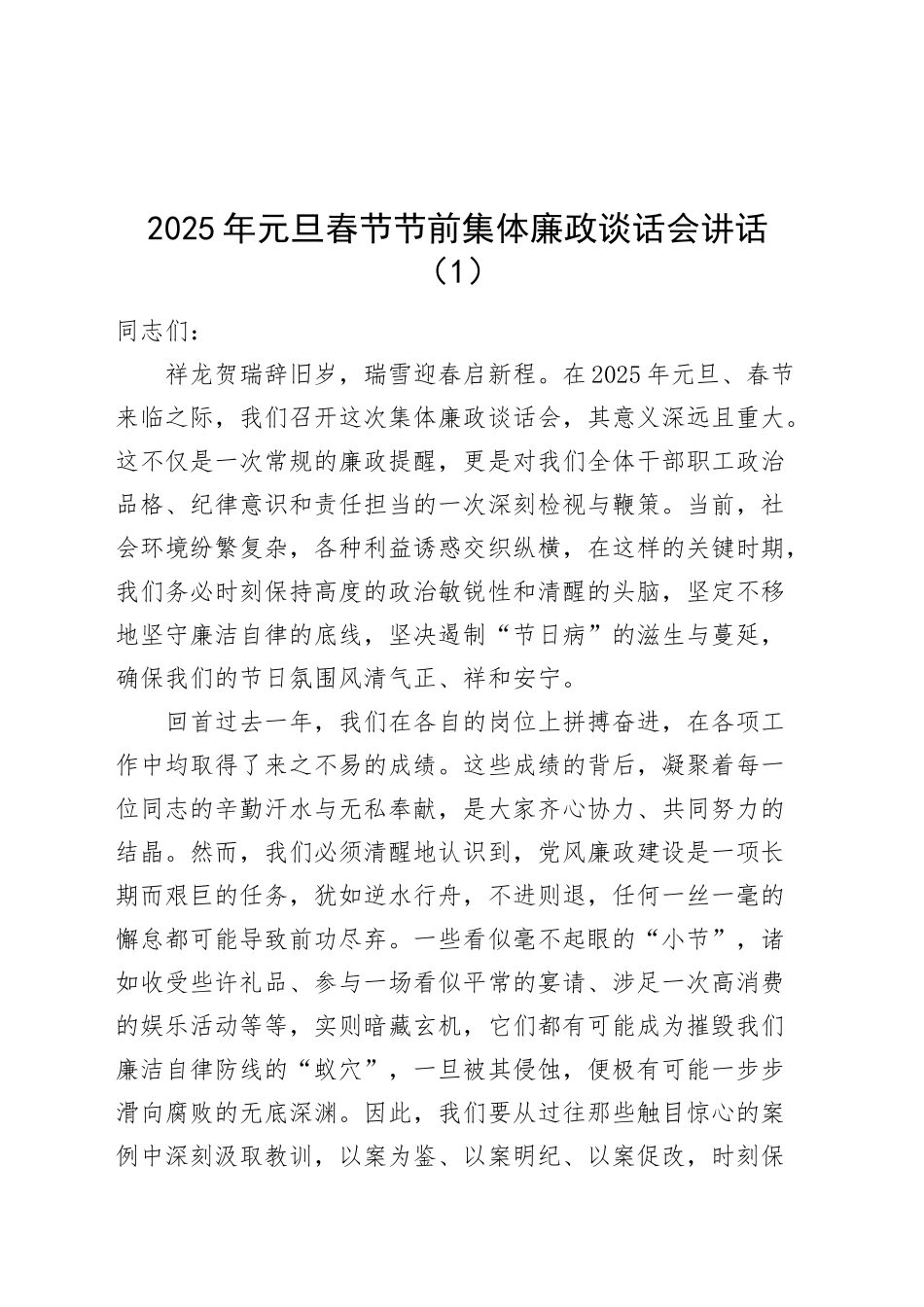 2025年元旦春节节前集体廉政谈话会讲话（1）

同志们：

祥龙贺瑞辞旧岁，瑞雪迎春启新程。在2025年元旦、春节来临之际，我们召开这次集体廉政谈话会，其意义深远且重大。这不仅是一次常规的廉政提醒，更是对我们全体干部职工政治品格、纪律意识和责任担当的一次深刻检视与鞭策。当前，社会环境纷繁复杂，各种利益诱惑交织纵横，在这样的关键时期，我们务必时刻保持高度的政治敏锐性和清醒的头脑，坚定不移地坚守廉洁自律的底线，坚决遏制“节日病”的滋生与蔓延，确保我们的节日氛围风清气正、祥和安宁。

回首过去一年，我们在各自的岗位上拼搏奋进，在各项工作中均取得了来之不易的成绩。这些成绩的背后，凝聚着每一位同志的辛勤汗水与无私奉献，是大家齐心协力、共同努力的结晶。然而，我们必须清醒地认识到，党风廉政建设是一项长期而艰巨的任务，犹如逆水行舟，不进则退，任何一丝一毫的懈怠都可能导致前功尽弃。一些看似毫不起眼的“小节”，诸如收受些许礼品、参与一场看似平常的宴请、涉足一次高消费的娱乐活动等等，实则暗藏玄机，它们都有可能成为摧毁我们廉洁自律防线的“蚁穴”，一旦被其侵蚀，便极有可能一步步滑向腐败的无底深渊。因此，我们要从过往那些触目惊心的案例中深刻汲取教训，以案为鉴、以案明纪、以案促改，时刻保